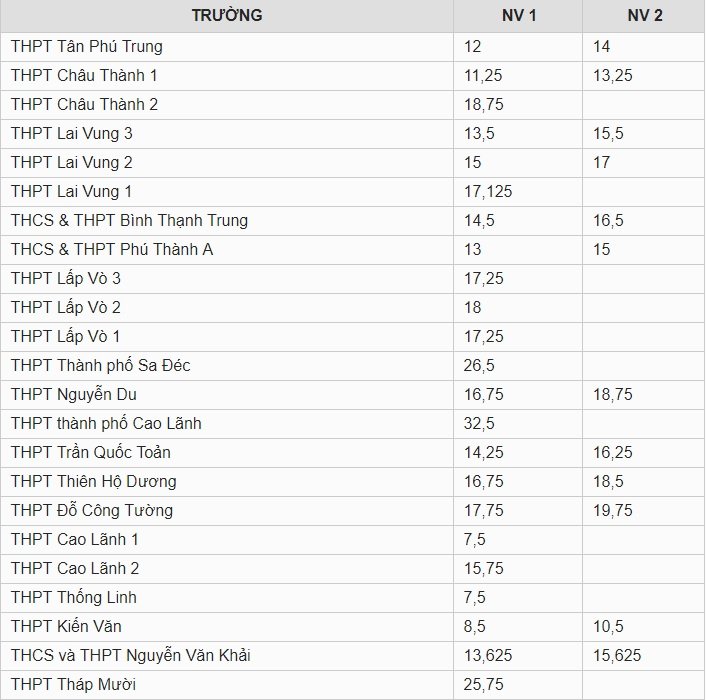 | TRƯỜNG | NV 1 | NV 2 |
|---|---|---|
| THPT Tân Phú Trung | 12 | 14 |
| THPT Châu Thành 1 | 11,25 | 13,25 |
| THPT Châu Thành 2 | 18,75 | |
| THPT Lai Vung 3 | 13,5 | 15,5 |
| THPT Lai Vung 2 | 15 | 17 |
| THPT Lai Vung 1 | 17,125 | |
| THCS & THPT Bình Thạnh Trung | 14,5 | 16,5 |
| THCS & THPT Phú Thành A | 13 | 15 |
| THPT Lấp Vò 3 | 17,25 | |
| THPT Lấp Vò 2 | 18 | |
| THPT Lấp Vò 1 | 17,25 | |
| THPT Thành phố Sa Đéc | 26,5 | |
| THPT Nguyễn Du | 16,75 | 18,75 |
| THPT thành phố Cao Lãnh | 32,5 | |
| THPT Trần Quốc Toản | 14,25 | 16,25 |
| THPT Thiên Hộ Dương | 16,75 | 18,5 |
| THPT Đỗ Công Tường | 17,75 | 19,75 |
| THPT Cao Lãnh 1 | 7,5 | |
| THPT Cao Lãnh 2 | 15,75 | |
| THPT Thống Linh | 7,5 | |
| THPT Kiến Văn | 8,5 | 10,5 |
| THCS và THPT Nguyễn Văn Khải | 13,625 | 15,625 |
| THPT Tháp Mười | 25,75 | |